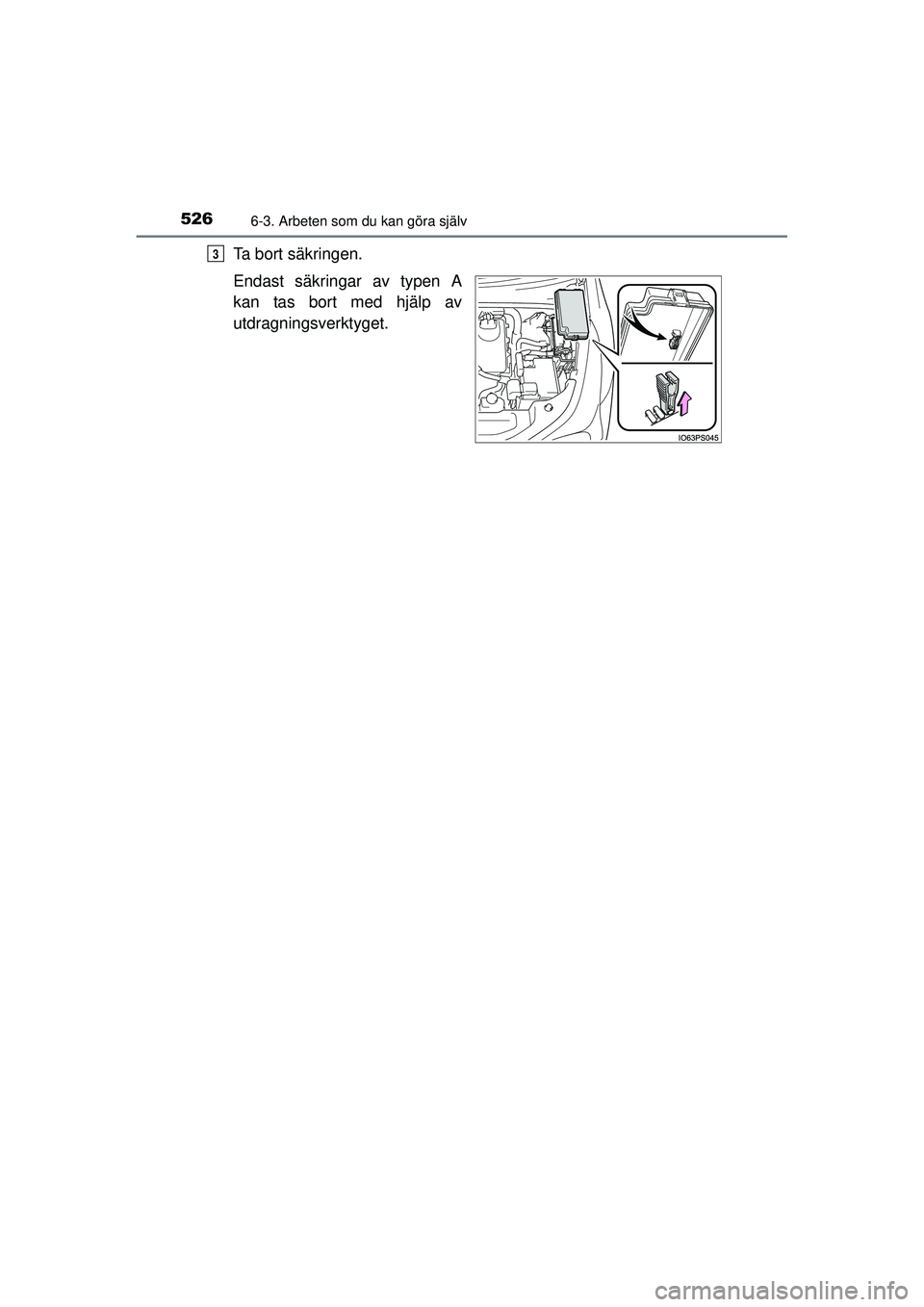 526 6-3. Arbeten som du kan göra själv

3 Ta bort säkringen.

Endast säkringar av typen A kan tas bort med hjälp av utdragningsverktyget.

IO63PS045

carmanualsonline.info